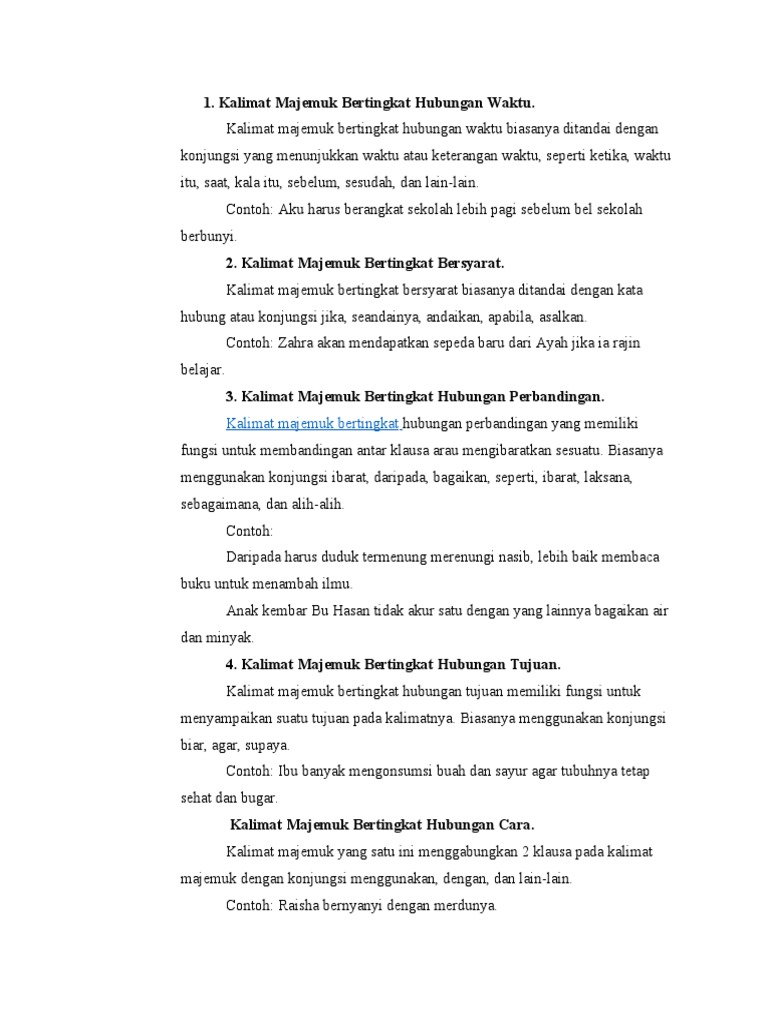 1. Kalimat Majemuk Bertingkat Hubungan Waktu.

Kalimat majemuk bertingkat hubungan waktu biasanya ditandai dengan konjungsi yang menunjukkan waktu atau keterangan waktu, seperti ketika, waktu itu, saat, kala itu, sebelum, sesudah, dan lain-lain.

Contoh: Aku harus berangkat sekolah lebih pagi sebelum bel sekolah berbunyi.

2. Kalimat Majemuk Bertingkat Bersyarat.

Kalimat majemuk bertingkat bersyarat biasanya ditandai dengan kata hubung atau konjungsi jika, seandainya, andaikan, apabila, asalkan.

Contoh: Zahra akan mendapatkan sepeda baru dari Ayah jika ia rajin belajar.

3. Kalimat Majemuk Bertingkat Hubungan Perbandingan.

Kalimat majemuk bertingkat hubungan perbandingan yang memiliki fungsi untuk membandingan antar klausa arau mengibaratkan sesuatu. Biasanya menggunakan konjungsi ibarat, daripada, bagaikan, seperti, ibarat, laksana, sebagaimana, dan alih-alih.

Contoh:

Daripada harus duduk termenung merenungi nasib, lebih baik membaca buku untuk menambah ilmu.

Anak kembar Bu Hasan tidak akur satu dengan yang lainnya bagaikan air dan minyak.

4. Kalimat Majemuk Bertingkat Hubungan Tujuan.

Kalimat majemuk bertingkat hubungan tujuan memiliki fungsi untuk menyampaikan suatu tujuan pada kalimatnya. Biasanya menggunakan konjungsi biar, agar, supaya.

Contoh: Ibu banyak mengonsumsi buah dan sayur agar tubuhnya tetap sehat dan bugar.

Kalimat Majemuk Bertingkat Hubungan Cara.

Kalimat majemuk yang satu ini menggabungkan 2 klausa pada kalimat majemuk dengan konjungsi menggunakan, dengan, dan lain-lain.

Contoh: Raisha bernyanyi dengan merdunya.